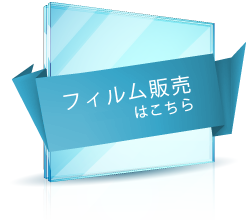 フィルム販売
はこちら